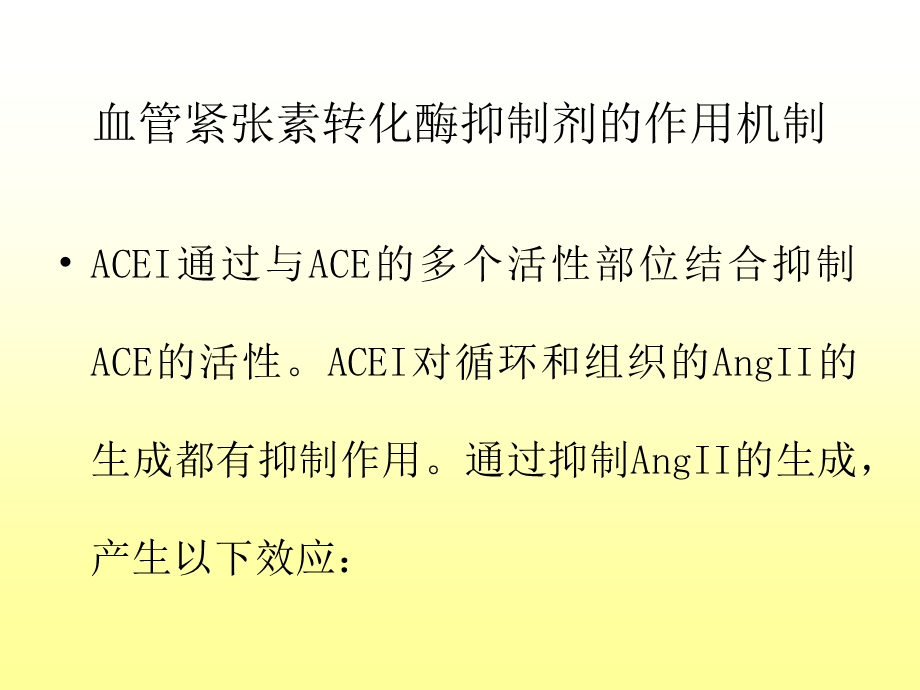 血管紧张素转化酶抑制剂的作用机制

• ACEI通过与ACE的多个活性部位结合抑制ACE的活性。ACEI对循环和组织的AngII的生成都有抑制作用。通过抑制AngII的生成，产生以下效应：